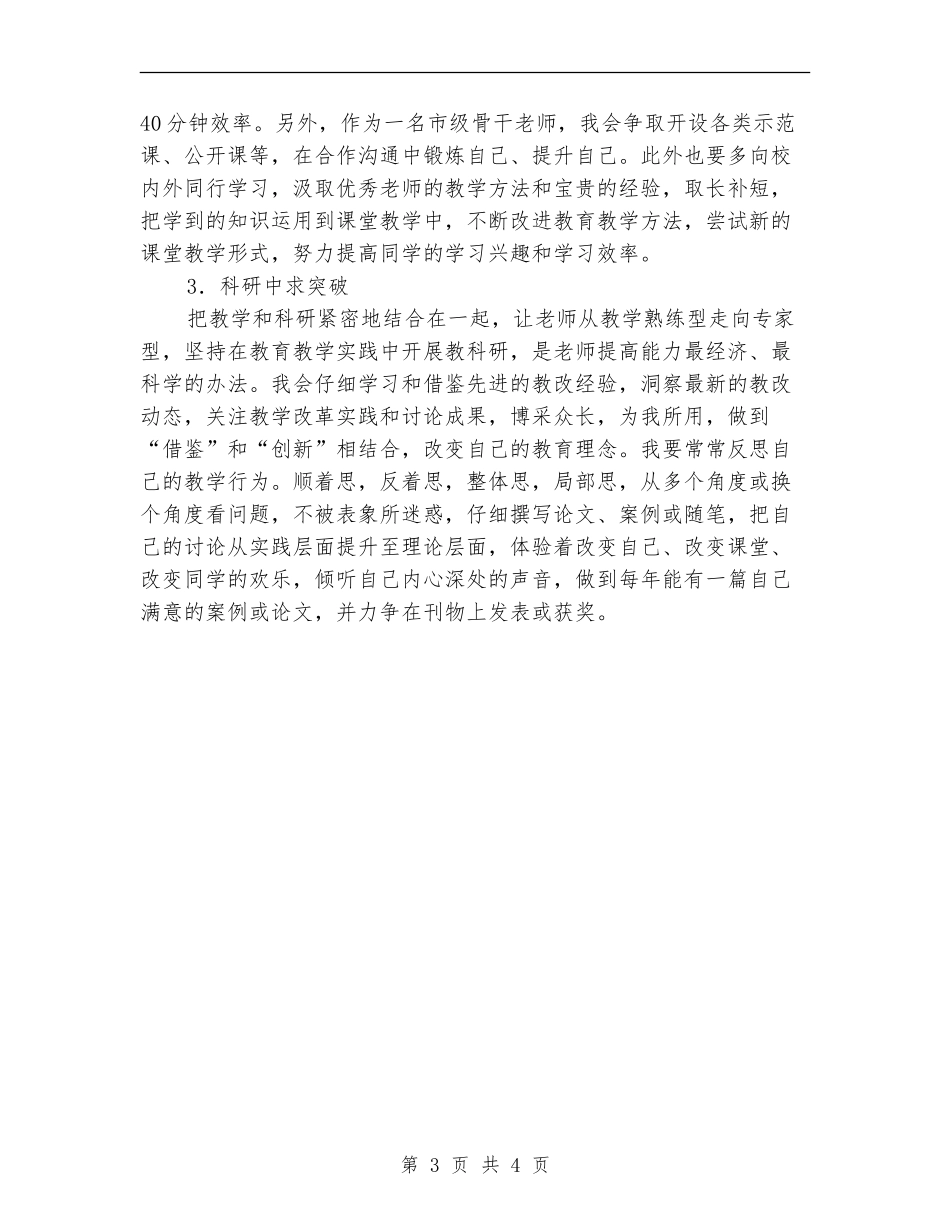 40分钟效率。另外，作为一名市级骨干老师，我会争取开设各类示范课、公开课等，在合作沟通中锻炼自己、提升自己。此外也要多向校内外同行学习，汲取优秀老师的教学方法和宝贵的经验，取长补短，把学到的知识运用到课堂教学中，不断改进教育教学方法，尝试新的课堂教学形式，努力提高同学的学习兴趣和学习效率。

3．科研中求突破

把教学和科研紧密地结合在一起，让老师从教学熟练型走向专家型，坚持在教育教学实践中开展教科研，是老师提高能力最经济、最科学的办法。我会仔细学习和借鉴先进的教改经验，洞察最新的教改动态，关注教学改革实践和讨论成果，博采众长，为我所用，做到“借鉴”和“创新”相结合，改变自己的教育理念。我要常常反思自己的教学行为。顺着思，反着思，整体思，局部思，从多个角度或换个角度看问题，不被表象所迷惑，仔细撰写论文、案例或随笔，把自己的讨论从实践层面提升至理论层面，体验着改变自己、改变课堂、改变同学的欢乐，倾听自己内心深处的声音，做到每年能有一篇自己满意的案例或论文，并力争在刊物上发表或获奖。

第 3 页 共 4 页